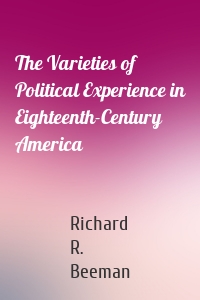 The Varieties of Political Experience in Eighteenth-Century America

Richard R. Beeman